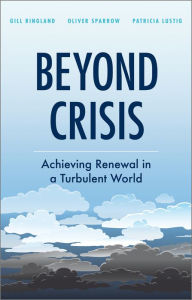 GILL RINGLAND OLIVER SPARROW PATRICIA LUSTIG

BEYOND CRISIS

Achieving Renewal in a Turbulent World